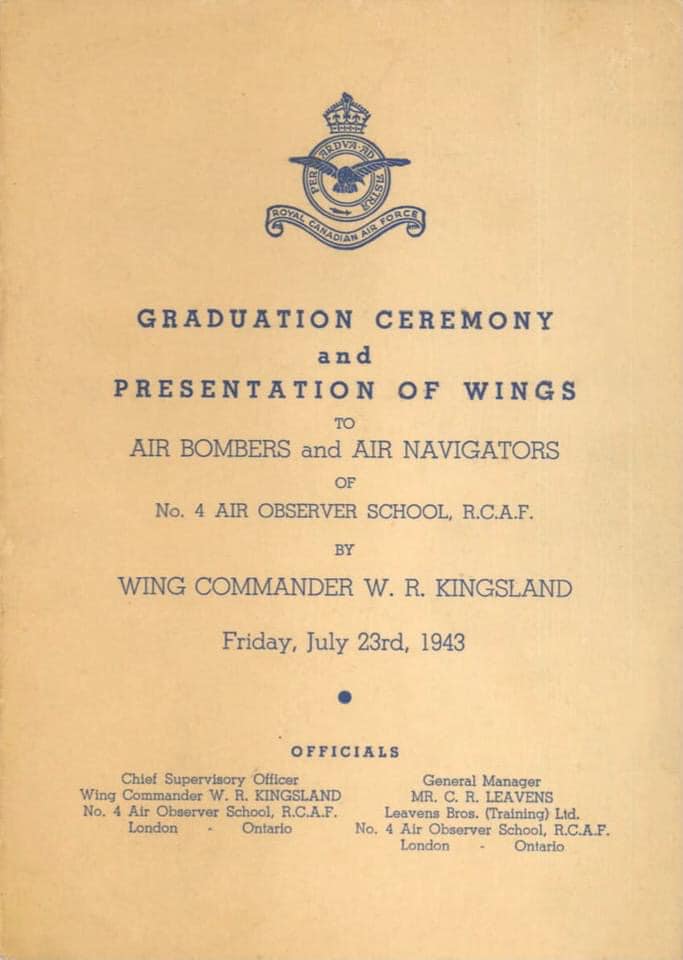 PER ARDUA AD ASTRA
ROYAL CANADIAN AIR FORCE

GRADUATION CEREMONY
and
PRESENTATION OF WINGS
TO
AIR BOMBERS and AIR NAVIGATORS
OF
No. 4 AIR OBSERVER SCHOOL, R.C.A.F.
BY
WING COMMANDER W. R. KINGSLAND

Friday, July 23rd, 1943

OFFICIALS

Chief Supervisory Officer
Wing Commander W. R. KINGSLAND
No. 4 Air Observer School, R.C.A.F.
London - Ontario

General Manager
MR. C. R. LEAVENS
Leavens Bros. (Training) Ltd.
No. 4 Air Observer School, R.C.A.F.
London - Ontario